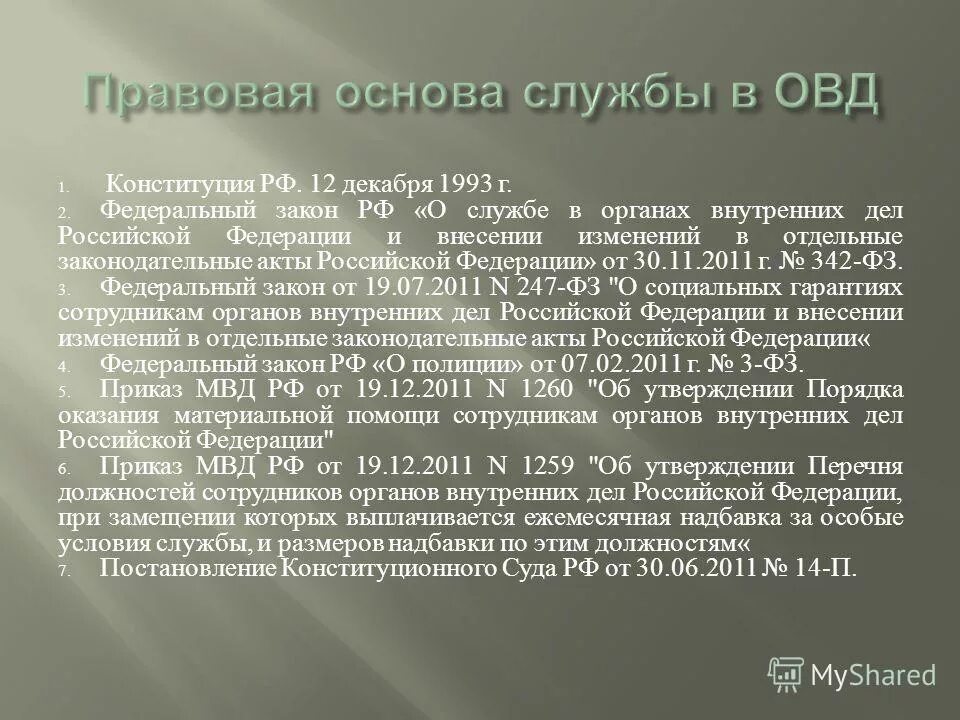 Правовая основа службы в ОВД

1. Конституция РФ. 12 декабря 1993 г.
2. Федеральный закон РФ «О службе в органах внутренних дел Российской Федерации и внесении изменений в отдельные законодательные акты Российской Федерации» от 30.11.2011 г. № 342-ФЗ.
3. Федеральный закон от 19.07.2011 N 247-ФЗ "О социальных гарантиях сотрудникам органов внутренних дел Российской Федерации и внесении изменений в отдельные законодательные акты Российской Федерации«
4. Федеральный закон РФ «О полиции» от 07.02.2011 г. № 3-ФЗ.
5. Приказ МВД РФ от 19.12.2011 N 1260 "Об утверждении Порядка оказания материальной помощи сотрудникам органов внутренних дел Российской Федерации"
6. Приказ МВД РФ от 19.12.2011 N 1259 "Об утверждении Перечня должностей сотрудников органов внутренних дел Российской Федерации, при замещении которых выплачивается ежемесячная надбавка за особые условия службы, и размеров надбавки по этим должностям«
7. Постановление Конституционного Суда РФ от 30.06.2011 № 14-П.

MyShared